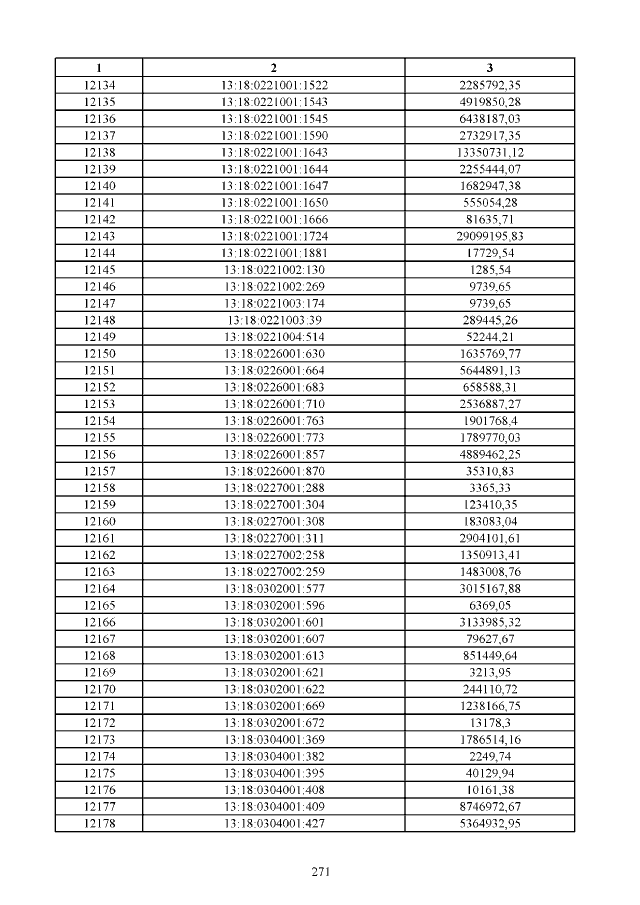 | 1 | 2 | 3 |
|---|---|---|
| 12134 | 13:18:0221001:1522 | 2285792,35 |
| 12135 | 13:18:0221001:1543 | 4919850,28 |
| 12136 | 13:18:0221001:1545 | 6438187,03 |
| 12137 | 13:18:0221001:1590 | 2732917,35 |
| 12138 | 13:18:0221001:1643 | 13350731,12 |
| 12139 | 13:18:0221001:1644 | 2255444,07 |
| 12140 | 13:18:0221001:1647 | 1682947,38 |
| 12141 | 13:18:0221001:1650 | 555054,28 |
| 12142 | 13:18:0221001:1666 | 81635,71 |
| 12143 | 13:18:0221001:1724 | 29099195,83 |
| 12144 | 13:18:0221001:1881 | 17729,54 |
| 12145 | 13:18:0221002:130 | 1285,54 |
| 12146 | 13:18:0221002:269 | 9739,65 |
| 12147 | 13:18:0221003:174 | 9739,65 |
| 12148 | 13:18:0221003:39 | 289445,26 |
| 12149 | 13:18:0221004:514 | 52244,21 |
| 12150 | 13:18:0226001:630 | 1635769,77 |
| 12151 | 13:18:0226001:664 | 5644891,13 |
| 12152 | 13:18:0226001:683 | 658588,31 |
| 12153 | 13:18:0226001:710 | 2536887,27 |
| 12154 | 13:18:0226001:763 | 1901768,4 |
| 12155 | 13:18:0226001:773 | 1789770,03 |
| 12156 | 13:18:0226001:857 | 4889462,25 |
| 12157 | 13:18:0226001:870 | 35310,83 |
| 12158 | 13:18:0227001:288 | 3365,33 |
| 12159 | 13:18:0227001:304 | 123410,35 |
| 12160 | 13:18:0227001:308 | 183083,04 |
| 12161 | 13:18:0227001:311 | 2904101,61 |
| 12162 | 13:18:0227002:258 | 1350913,41 |
| 12163 | 13:18:0227002:259 | 1483008,76 |
| 12164 | 13:18:0302001:577 | 3015167,88 |
| 12165 | 13:18:0302001:596 | 6369,05 |
| 12166 | 13:18:0302001:601 | 3133985,32 |
| 12167 | 13:18:0302001:607 | 79627,67 |
| 12168 | 13:18:0302001:613 | 851449,64 |
| 12169 | 13:18:0302001:621 | 3213,95 |
| 12170 | 13:18:0302001:622 | 244110,72 |
| 12171 | 13:18:0302001:669 | 1238166,75 |
| 12172 | 13:18:0302001:672 | 13178,3 |
| 12173 | 13:18:0304001:369 | 1786514,16 |
| 12174 | 13:18:0304001:382 | 2249,74 |
| 12175 | 13:18:0304001:395 | 40129,94 |
| 12176 | 13:18:0304001:408 | 10161,38 |
| 12177 | 13:18:0304001:409 | 8746972,67 |
| 12178 | 13:18:0304001:427 | 5364932,95 |

271